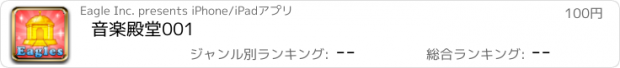 Eagles

Eagle Inc. presents iPhone/iPadアプリ

100円

音楽殿堂001

ジャンル別ランキング: --

総合ランキング: --